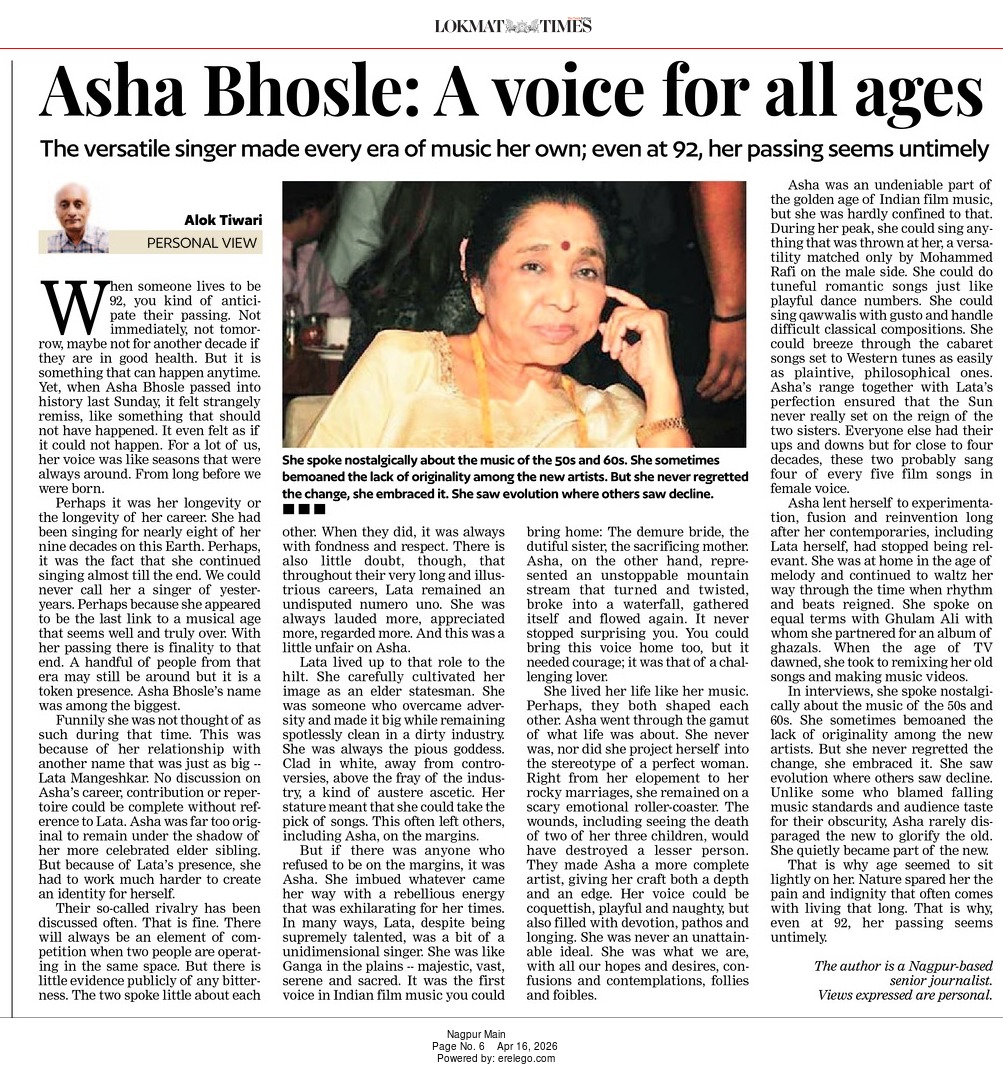 LOKMAT TIMES

Asha Bhosle: A voice for all ages

The versatile singer made every era of music her own; even at 92, her passing seems untimely

Alok Tiwari
PERSONAL VIEW

When someone lives to be 92, you kind of anticipate their passing. Not immediately, not tomorrow, maybe not for another decade if they are in good health. But it is something that can happen anytime. Yet, when Asha Bhosle passed into history last Sunday, it felt strangely remiss, like something that should not have happened. It even felt as if it could not happen. For a lot of us, her voice was like seasons that were always around. From long before we were born.

Perhaps it was her longevity or the longevity of her career. She had been singing for nearly eight of her nine decades on this Earth. Perhaps, it was the fact that she continued singing almost till the end. We could never call her a singer of yesteryears. Perhaps because she appeared to be the last link to a musical age that seems well and truly over. With her passing there is finality to that end. A handful of people from that era may still be around but it is a token presence. Asha Bhosle's name was among the biggest.

Funnily she was not thought of as such during that time. This was because of her relationship with another name that was just as big -- Lata Mangeshkar. No discussion on Asha's career, contribution or repertoire could be complete without reference to Lata. Asha was far too original to remain under the shadow of her more celebrated elder sibling. But because of Lata's presence, she had to work much harder to create an identity for herself.

Their so-called rivalry has been discussed often. That is fine. There will always be an element of competition when two people are operating in the same space. But there is little evidence publicly of any bitterness. The two spoke little about each other. When they did, it was always with fondness and respect. There is also little doubt, though, that throughout their very long and illustrious careers, Lata remained an undisputed numero uno. She was always lauded more, appreciated more, regarded more. And this was a little unfair on Asha.

Lata lived up to that role to the hilt. She carefully cultivated her image as an elder statesman. She was someone who overcame adversity and made it big while remaining spotlessly clean in a dirty industry. She was always the pious goddess. Clad in white, away from controversies, above the fray of the industry, a kind of austere ascetic. Her stature meant that she could take the pick of songs. This often left others, including Asha, on the margins.

But if there was anyone who refused to be on the margins, it was Asha. She imbued whatever came her way with a rebellious energy that was exhilarating for her times. In many ways, Lata, despite being supremely talented, was a bit of a unidimensional singer. She was like Ganga in the plains -- majestic, vast, serene and sacred. It was the first voice in Indian film music you could bring home: The demure bride, the dutiful sister, the sacrificing mother. Asha, on the other hand, represented an unstoppable mountain stream that turned and twisted, broke into a waterfall, gathered itself and flowed again. It never stopped surprising you. You could bring this voice home too, but it needed courage; it was that of a challenging lover.

She lived her life like her music. Perhaps, they both shaped each other. Asha went through the gamut of what life was about. She never was, nor did she project herself into the stereotype of a perfect woman. Right from her elopement to her rocky marriages, she remained on a scary emotional roller-coaster. The wounds, including seeing the death of two of her three children, would have destroyed a lesser person. They made Asha a more complete artist, giving her craft both a depth and an edge. Her voice could be coquettish, playful and naughty, but also filled with devotion, pathos and longing. She was never an unattainable ideal. She was what we are, with all our hopes and desires, confusions and contemplations, follies and foibles.

She spoke nostalgically about the music of the 50s and 60s. She sometimes bemoaned the lack of originality among the new artists. But she never regretted the change, she embraced it. She saw evolution where others saw decline.

Asha was an undeniable part of the golden age of Indian film music, but she was hardly confined to that. During her peak, she could sing anything that was thrown at her, a versatility matched only by Mohammed Rafi on the male side. She could do tuneful romantic songs just like playful dance numbers. She could sing qawwalis with gusto and handle difficult classical compositions. She could breeze through the cabaret songs set to Western tunes as easily as plaintive, philosophical ones. Asha's range together with Lata's perfection ensured that the Sun never really set on the reign of the two sisters. Everyone else had their ups and downs but for close to four decades, these two probably sang four of every five film songs in female voice.

Asha lent herself to experimentation, fusion and reinvention long after her contemporaries, including Lata herself, had stopped being relevant. She was at home in the age of melody and continued to waltz her way through the time when rhythm and beats reigned. She spoke on equal terms with Ghulam Ali with whom she partnered for an album of ghazals. When the age of TV dawned, she took to remixing her old songs and making music videos.

In interviews, she spoke nostalgically about the music of the 50s and 60s. She sometimes bemoaned the lack of originality among the new artists. But she never regretted the change, she embraced it. She saw evolution where others saw decline. Unlike some who blamed falling music standards and audience taste for their obscurity, Asha rarely disparaged the new to glorify the old. She quietly became part of the new.

That is why age seemed to sit lightly on her. Nature spared her the pain and indignity that often comes with living that long. That is why, even at 92, her passing seems untimely.

The author is a Nagpur-based senior journalist. Views expressed are personal.

Nagpur Main
Page No. 6 Apr 16, 2026
Powered by: erelego.com